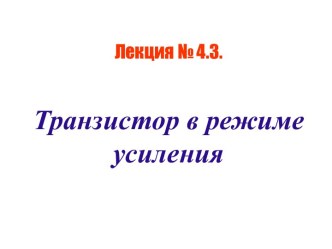 Лекция № 4.3.

Транзистор в режиме усиления